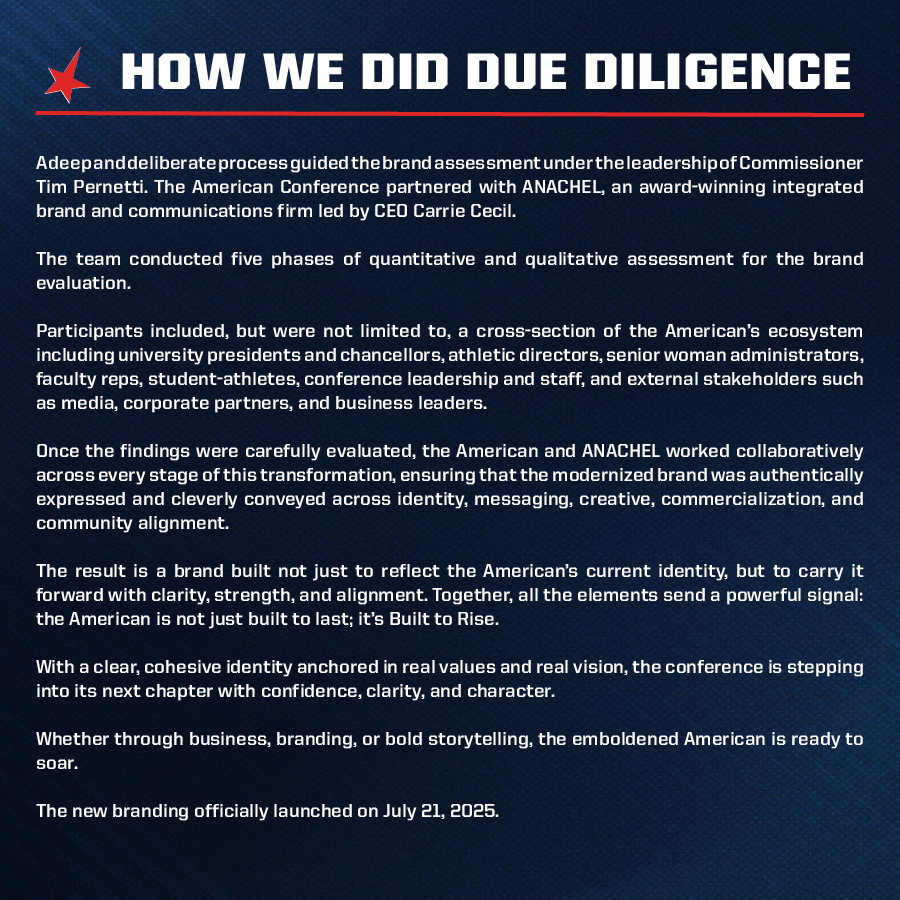 HOW WE DID DUE DILIGENCE

A deep and deliberate process guided the brand assessment under the leadership of Commissioner Tim Pernetti. The American Conference partnered with ANACHEL, an award-winning integrated brand and communications firm led by CEO Carrie Cecil.

The team conducted five phases of quantitative and qualitative assessment for the brand evaluation.

Participants included, but were not limited to, a cross-section of the American's ecosystem including university presidents and chancellors, athletic directors, senior woman administrators, faculty reps, student-athletes, conference leadership and staff, and external stakeholders such as media, corporate partners, and business leaders.

Once the findings were carefully evaluated, the American and ANACHEL worked collaboratively across every stage of this transformation, ensuring that the modernized brand was authentically expressed and cleverly conveyed across identity, messaging, creative, commercialization, and community alignment.

The result is a brand built not just to reflect the American's current identity, but to carry it forward with clarity, strength, and alignment. Together, all the elements send a powerful signal: the American is not just built to last; it's Built to Rise.

With a clear, cohesive identity anchored in real values and real vision, the conference is stepping into its next chapter with confidence, clarity, and character.

Whether through business, branding, or bold storytelling, the emboldened American is ready to soar.

The new branding officially launched on July 21, 2025.